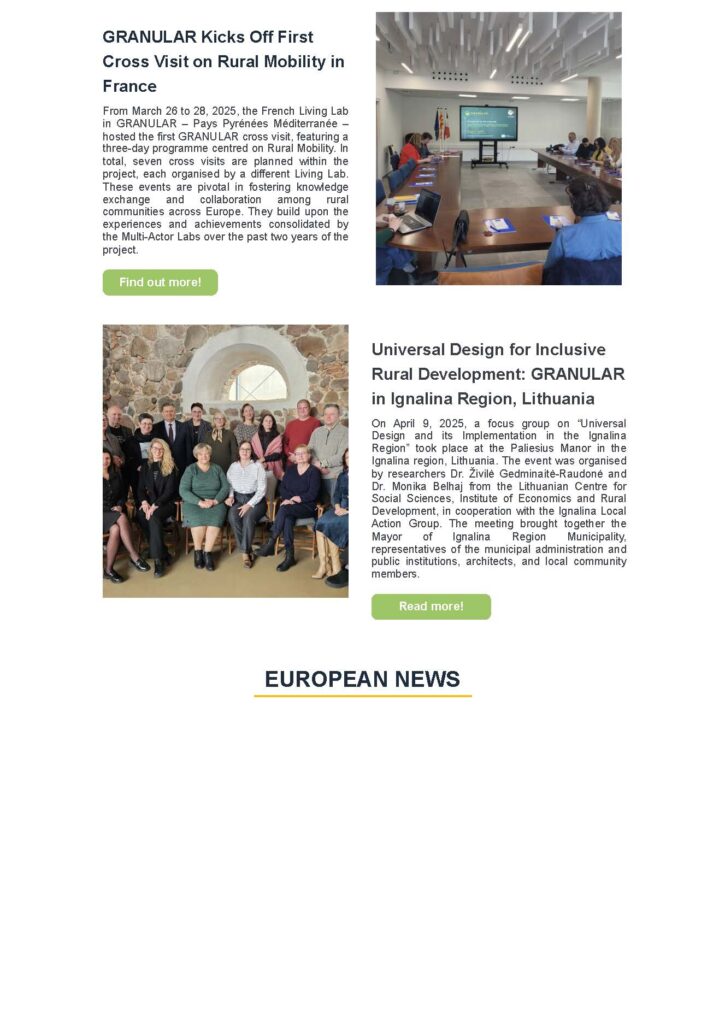 GRANULAR Kicks Off First Cross Visit on Rural Mobility in France

From March 26 to 28, 2025, the French Living Lab in GRANULAR – Pays Pyrénées Méditerranée – hosted the first GRANULAR cross visit, featuring a three-day programme centred on Rural Mobility. In total, seven cross visits are planned within the project, each organised by a different Living Lab. These events are pivotal in fostering knowledge exchange and collaboration among rural communities across Europe. They build upon the experiences and achievements consolidated by the Multi-Actor Labs over the past two years of the project.

Find out more!

Universal Design for Inclusive Rural Development: GRANULAR in Ignalina Region, Lithuania

On April 9, 2025, a focus group on "Universal Design and its Implementation in the Ignalina Region" took place at the Paliesius Manor in the Ignalina region, Lithuania. The event was organised by researchers Dr. Živilė Gedminaitė-Raudonė and Dr. Monika Belhaj from the Lithuanian Centre for Social Sciences, Institute of Economics and Rural Development, in cooperation with the Ignalina Local Action Group. The meeting brought together the Mayor of Ignalina Region Municipality, representatives of the municipal administration and public institutions, architects, and local community members.

Read more!

EUROPEAN NEWS